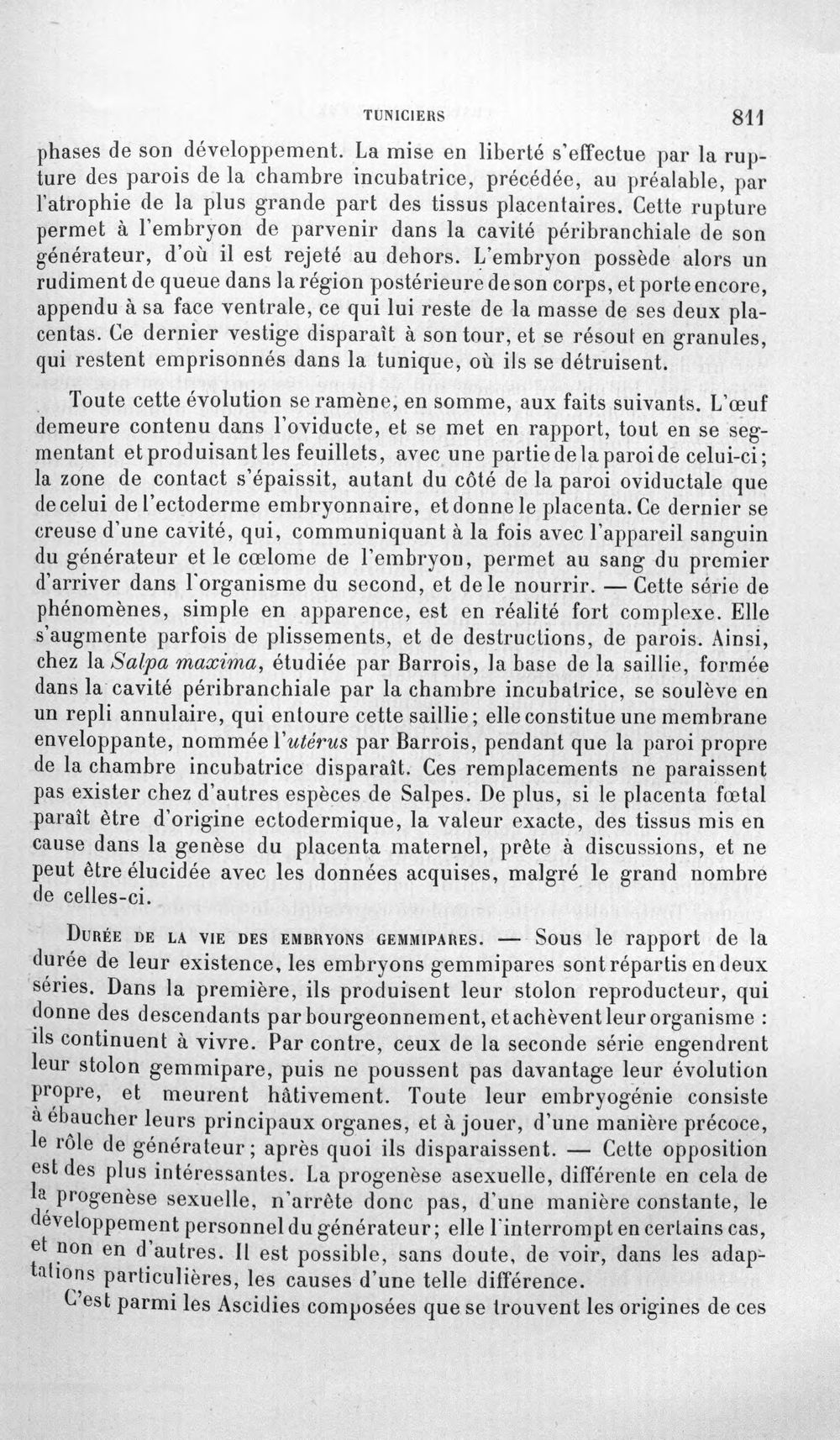 TUNICIERS 811

phases de son développement. La mise en liberté s'effectue par la rupture des parois de la chambre incubatrice, précédée, au préalable, par l'atrophie de la plus grande part des tissus placentaires. Cette rupture permet à l'embryon de parvenir dans la cavité péribranchiale de son générateur, d'où il est rejeté au dehors. L'embryon possède alors un rudiment de queue dans la région postérieure de son corps, et porte encore, appendu à sa face ventrale, ce qui lui reste de la masse de ses deux placentas. Ce dernier vestige disparaît à son tour, et se résout en granules, qui restent emprisonnés dans la tunique, où ils se détruisent.

Toute cette évolution se ramène, en somme, aux faits suivants. L'œuf demeure contenu dans l'oviducte, et se met en rapport, tout en se segmentant et produisant les feuillets, avec une partie de la paroi de celui-ci; la zone de contact s'épaissit, autant du côté de la paroi oviductale que de celui de l'ectoderme embryonnaire, et donne le placenta. Ce dernier se creuse d'une cavité, qui, communiquant à la fois avec l'appareil sanguin du générateur et le cœlome de l'embryon, permet au sang du premier d'arriver dans l'organisme du second, et de le nourrir. — Cette série de phénomènes, simple en apparence, est en réalité fort complexe. Elle s'augmente parfois de plissements, et de destructions, de parois. Ainsi, chez la Salpa maxima, étudiée par Barrois, la base de la saillie, formée dans la cavité péribranchiale par la chambre incubatrice, se soulève en un repli annulaire, qui entoure cette saillie; elle constitue une membrane enveloppante, nommée l'utérus par Barrois, pendant que la paroi propre de la chambre incubatrice disparaît. Ces remplacements ne paraissent pas exister chez d'autres espèces de Salpes. De plus, si le placenta fœtal paraît être d'origine ectodermique, la valeur exacte, des tissus mis en cause dans la genèse du placenta maternel, prête à discussions, et ne peut être élucidée avec les données acquises, malgré le grand nombre de celles-ci.

Durée de la vie des embryons gemmipares. — Sous le rapport de la durée de leur existence, les embryons gemmipares sont répartis en deux séries. Dans la première, ils produisent leur stolon reproducteur, qui donne des descendants par bourgeonnement, et achèvent leur organisme : ils continuent à vivre. Par contre, ceux de la seconde série engendrent leur stolon gemmipare, puis ne poussent pas davantage leur évolution propre, et meurent hâtivement. Toute leur embryogénie consiste à ébaucher leurs principaux organes, et à jouer, d'une manière précoce, le rôle de générateur; après quoi ils disparaissent. — Cette opposition est des plus intéressantes. La progenèse asexuelle, différente en cela de la progenèse sexuelle, n'arrête donc pas, d'une manière constante, le développement personnel du générateur; elle l'interrompt en certains cas, et non en d'autres. Il est possible, sans doute, de voir, dans les adaptations particulières, les causes d'une telle différence.

C'est parmi les Ascidies composées que se trouvent les origines de ces